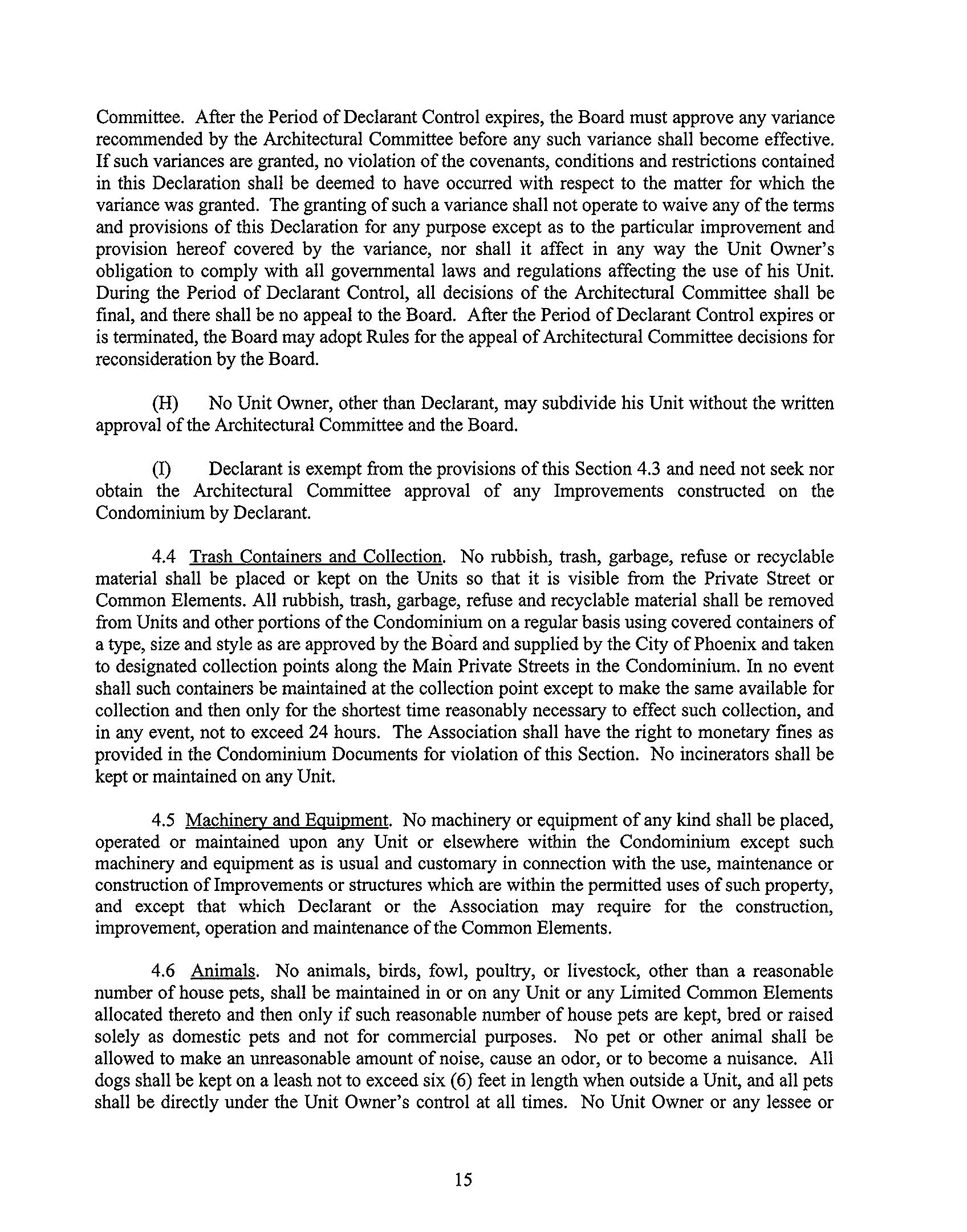 Committee. After the Period of Declarant Control expires, the Board must approve any variance recommended by the Architectural Committee before any such variance shall become effective. If such variances are granted, no violation of the covenants, conditions and restrictions contained in this Declaration shall be deemed to have occurred with respect to the matter for which the variance was granted. The granting of such a variance shall not operate to waive any of the terms and provisions of this Declaration for any purpose except as to the particular improvement and provision hereof covered by the variance, nor shall it affect in any way the Unit Owner's obligation to comply with all governmental laws and regulations affecting the use of his Unit. During the Period of Declarant Control, all decisions of the Architectural Committee shall be final, and there shall be no appeal to the Board. After the Period of Declarant Control expires or is terminated, the Board may adopt Rules for the appeal of Architectural Committee decisions for reconsideration by the Board.

(H) No Unit Owner, other than Declarant, may subdivide his Unit without the written approval of the Architectural Committee and the Board.

(I) Declarant is exempt from the provisions of this Section 4.3 and need not seek nor obtain the Architectural Committee approval of any Improvements constructed on the Condominium by Declarant.

4.4 Trash Containers and Collection. No rubbish, trash, garbage, refuse or recyclable material shall be placed or kept on the Units so that it is visible from the Private Street or Common Elements. All rubbish, trash, garbage, refuse and recyclable material shall be removed from Units and other portions of the Condominium on a regular basis using covered containers of a type, size and style as are approved by the Board and supplied by the City of Phoenix and taken to designated collection points along the Main Private Streets in the Condominium. In no event shall such containers be maintained at the collection point except to make the same available for collection and then only for the shortest time reasonably necessary to effect such collection, and in any event, not to exceed 24 hours. The Association shall have the right to monetary fines as provided in the Condominium Documents for violation of this Section. No incinerators shall be kept or maintained on any Unit.

4.5 Machinery and Equipment. No machinery or equipment of any kind shall be placed, operated or maintained upon any Unit or elsewhere within the Condominium except such machinery and equipment as is usual and customary in connection with the use, maintenance or construction of Improvements or structures which are within the permitted uses of such property, and except that which Declarant or the Association may require for the construction, improvement, operation and maintenance of the Common Elements.

4.6 Animals. No animals, birds, fowl, poultry, or livestock, other than a reasonable number of house pets, shall be maintained in or on any Unit or any Limited Common Elements allocated thereto and then only if such reasonable number of house pets are kept, bred or raised solely as domestic pets and not for commercial purposes. No pet or other animal shall be allowed to make an unreasonable amount of noise, cause an odor, or to become a nuisance. All dogs shall be kept on a leash not to exceed six (6) feet in length when outside a Unit, and all pets shall be directly under the Unit Owner's control at all times. No Unit Owner or any lessee or

15